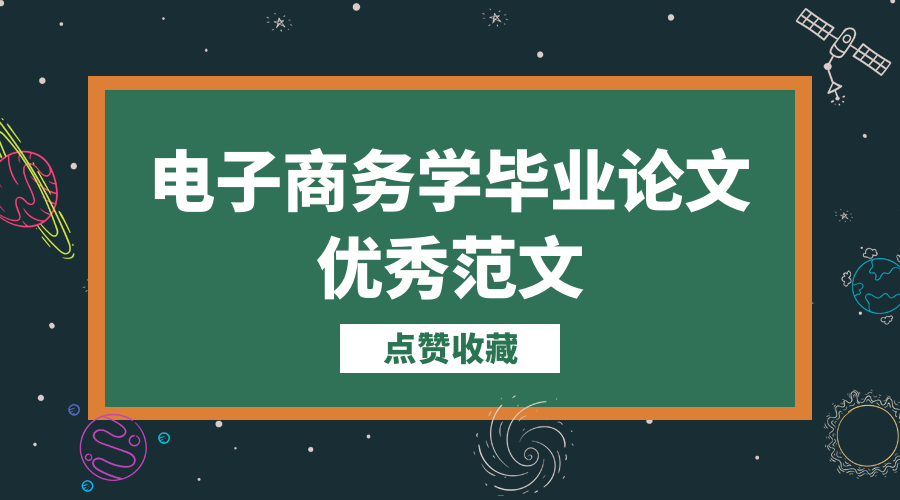 电子商务学毕业论文
优秀范文

点赞收藏